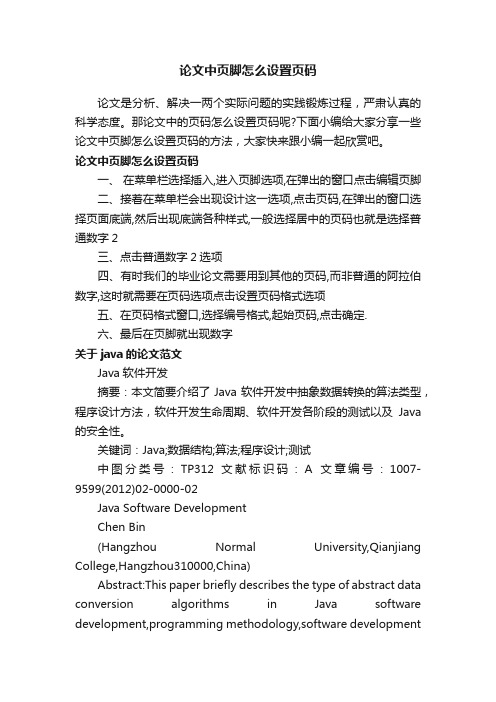 论文中页脚怎么设置页码

论文是分析、解决一两个实际问题的实践锻炼过程，严肃认真的科学态度。那论文中的页码怎么设置页码呢?下面小编给大家分享一些论文中页脚怎么设置页码的方法，大家快来跟小编一起欣赏吧。

论文中页脚怎么设置页码

一、 在菜单栏选择插入,进入页脚选项,在弹出的窗口点击编辑页脚

二、接着在菜单栏会出现设计这一选项,点击页码,在弹出的窗口选择页面底端,然后出现底端各种样式,一般选择居中的页码也就是选择普通数字 2

三、点击普通数字 2 选项

四、有时我们的毕业论文需要用到其他的页码,而非普通的阿拉伯数字,这时就需要在页码选项点击设置页码格式选项

五、在页码格式窗口,选择编号格式,起始页码,点击确定.

六、最后在页脚就出现数字

关于 java 的论文范文

Java 软件开发

摘要：本文简要介绍了 Java 软件开发中抽象数据转换的算法类型，程序设计方法，软件开发生命周期、软件开发各阶段的测试以及 Java 的安全性。

关键词：Java;数据结构;算法;程序设计;测试

中图分类号：TP312 文献标识码：A 文章编号：1007-9599(2012)02-0000-02

Java Software Development

Chen Bin

(Hangzhou Normal University,Qianjiang College,Hangzhou310000,China)

Abstract:This paper briefly describes the type of abstract data conversion algorithms in Java software development,programming methodology,software development